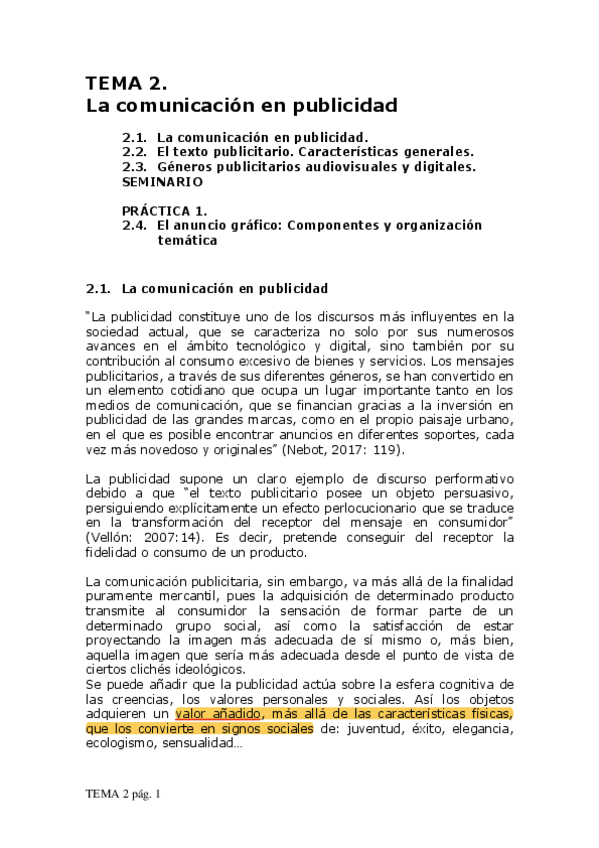 TEMA 2.
La comunicación en publicidad

2.1. La comunicación en publicidad.
2.2. El texto publicitario. Características generales.
2.3. Géneros publicitarios audiovisuales y digitales.
SEMINARIO

PRÁCTICA 1.
2.4. El anuncio gráfico: Componentes y organización temática

2.1. La comunicación en publicidad

"La publicidad constituye uno de los discursos más influyentes en la sociedad actual, que se caracteriza no solo por sus numerosos avances en el ámbito tecnológico y digital, sino también por su contribución al consumo excesivo de bienes y servicios. Los mensajes publicitarios, a través de sus diferentes géneros, se han convertido en un elemento cotidiano que ocupa un lugar importante tanto en los medios de comunicación, que se financian gracias a la inversión en publicidad de las grandes marcas, como en el propio paisaje urbano, en el que es posible encontrar anuncios en diferentes soportes, cada vez más novedoso y originales" (Nebot, 2017: 119).

La publicidad supone un claro ejemplo de discurso performativo debido a que "el texto publicitario posee un objeto persuasivo, persiguiendo explícitamente un efecto perlocucionario que se traduce en la transformación del receptor del mensaje en consumidor" (Vellón: 2007:14). Es decir, pretende conseguir del receptor la fidelidad o consumo de un producto.

La comunicación publicitaria, sin embargo, va más allá de la finalidad puramente mercantil, pues la adquisición de determinado producto transmite al consumidor la sensación de formar parte de un determinado grupo social, así como la satisfacción de estar proyectando la imagen más adecuada de sí mismo o, más bien, aquella imagen que sería más adecuada desde el punto de vista de ciertos clichés ideológicos.
Se puede añadir que la publicidad actúa sobre la esfera cognitiva de las creencias, los valores personales y sociales. Así los objetos adquieren un valor añadido, más allá de las características físicas, que los convierte en signos sociales de: juventud, éxito, elegancia, ecologismo, sensualidad…

TEMA 2 pág. 1